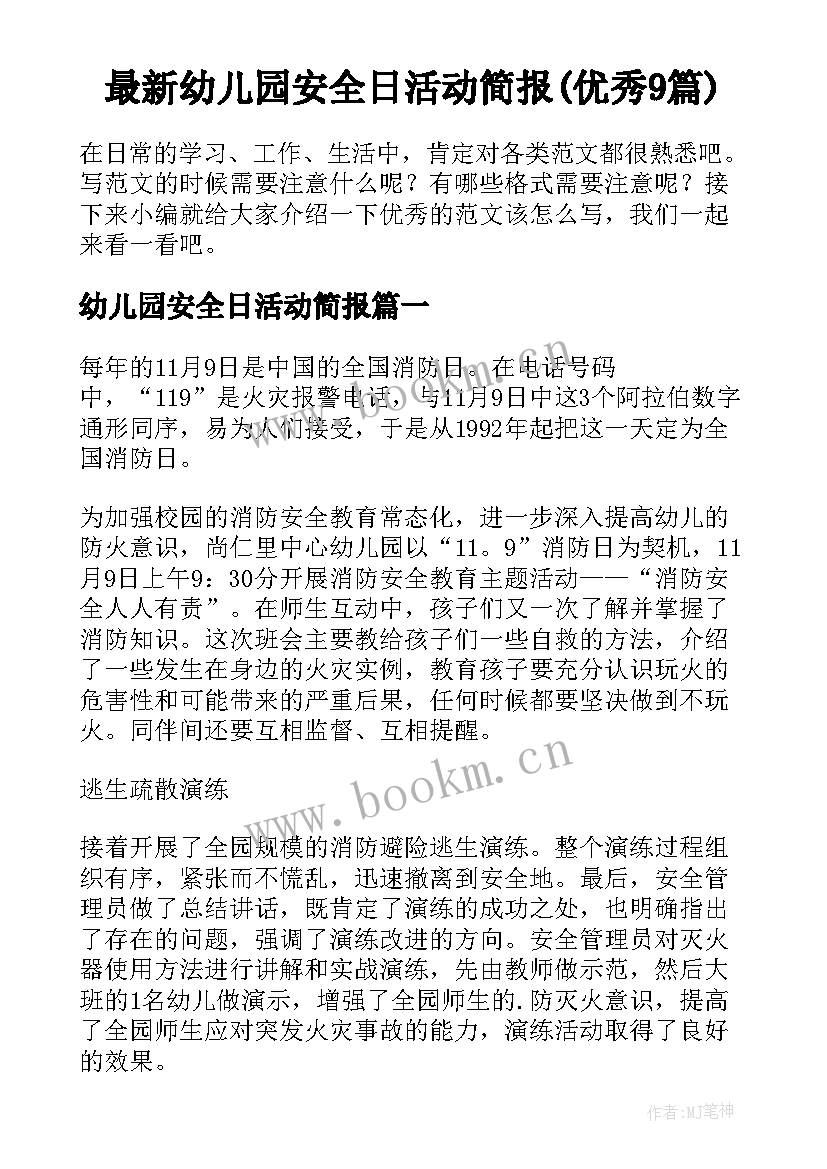 最新幼儿园安全日活动简报(优秀9篇)

在日常的学习、工作、生活中，肯定对各类范文都很熟悉吧。写范文的时候需要注意什么呢？有哪些格式需要注意呢？接下来小编就给大家介绍一下优秀的范文该怎么写，我们一起来看一看吧。

幼儿园安全日活动简报篇一

每年的11月9日是中国的全国消防日。在电话号码中，“119”是火灾报警电话，与11月9日中这3个阿拉伯数字通形同序，易为人们接受，于是从1992年起把这一天定为全国消防日。

为加强校园的消防安全教育常态化，进一步深入提高幼儿的防火意识，尚仁里中心幼儿园以“11。9”消防日为契机，11月9日上午9：30分开展消防安全教育主题活动——“消防安全人人有责”。在师生互动中，孩子们又一次了解并掌握了消防知识。这次班会主要教给孩子们一些自救的方法，介绍了一些发生在身边的火灾实例，教育孩子要充分认识玩火的危害性和可能带来的严重后果，任何时候都要坚决做到不玩火。同伴间还要互相监督、互相提醒。

逃生疏散演练

接着开展了全园规模的消防避险逃生演练。整个演练过程组织有序，紧张而不慌乱，迅速撤离到安全地。最后，安全管理员做了总结讲话，既肯定了演练的成功之处，也明确指出了存在的问题，强调了演练改进的方向。安全管理员对灭火器使用方法进行讲解和实战演练，先由教师做示范，然后大班的1名幼儿做演示，增强了全园师生的.防灭火意识，提高了全园师生应对突发火灾事故的能力，演练活动取得了良好的效果。

www.bookm.cn

作者:MJ笔神